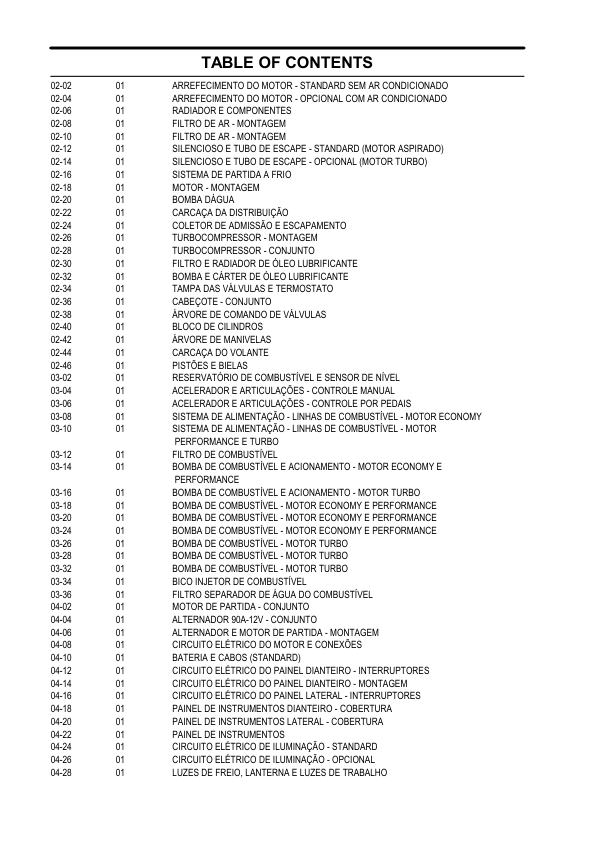 TABLE OF CONTENTS

| | | |
|---|---|---|
| 02-02 | 01 | ARREFECIMENTO DO MOTOR - STANDARD SEM AR CONDICIONADO |
| 02-04 | 01 | ARREFECIMENTO DO MOTOR - OPCIONAL COM AR CONDICIONADO |
| 02-06 | 01 | RADIADOR E COMPONENTES |
| 02-08 | 01 | FILTRO DE AR - MONTAGEM |
| 02-10 | 01 | FILTRO DE AR - MONTAGEM |
| 02-12 | 01 | SILENCIOSO E TUBO DE ESCAPE - STANDARD (MOTOR ASPIRADO) |
| 02-14 | 01 | SILENCIOSO E TUBO DE ESCAPE - OPCIONAL (MOTOR TURBO) |
| 02-16 | 01 | SISTEMA DE PARTIDA A FRIO |
| 02-18 | 01 | MOTOR - MONTAGEM |
| 02-20 | 01 | BOMBA DÁGUA |
| 02-22 | 01 | CARCAÇA DA DISTRIBUIÇÃO |
| 02-24 | 01 | COLETOR DE ADMISSÃO E ESCAPAMENTO |
| 02-26 | 01 | TURBOCOMPRESSOR - MONTAGEM |
| 02-28 | 01 | TURBOCOMPRESSOR - CONJUNTO |
| 02-30 | 01 | FILTRO E RADIADOR DE ÓLEO LUBRIFICANTE |
| 02-32 | 01 | BOMBA E CÁRTER DE ÓLEO LUBRIFICANTE |
| 02-34 | 01 | TAMPA DAS VÁLVULAS E TERMOSTATO |
| 02-36 | 01 | CABEÇOTE - CONJUNTO |
| 02-38 | 01 | ÁRVORE DE COMANDO DE VÁLVULAS |
| 02-40 | 01 | BLOCO DE CILINDROS |
| 02-42 | 01 | ÁRVORE DE MANIVELAS |
| 02-44 | 01 | CARCAÇA DO VOLANTE |
| 02-46 | 01 | PISTÕES E BIELAS |
| 03-02 | 01 | RESERVATÓRIO DE COMBUSTÍVEL E SENSOR DE NÍVEL |
| 03-04 | 01 | ACELERADOR E ARTICULAÇÕES - CONTROLE MANUAL |
| 03-06 | 01 | ACELERADOR E ARTICULAÇÕES - CONTROLE POR PEDAIS |
| 03-08 | 01 | SISTEMA DE ALIMENTAÇÃO - LINHAS DE COMBUSTÍVEL - MOTOR ECONOMY |
| 03-10 | 01 | SISTEMA DE ALIMENTAÇÃO - LINHAS DE COMBUSTÍVEL - MOTOR PERFORMANCE E TURBO |
| 03-12 | 01 | FILTRO DE COMBUSTÍVEL |
| 03-14 | 01 | BOMBA DE COMBUSTÍVEL E ACIONAMENTO - MOTOR ECONOMY E PERFORMANCE |
| 03-16 | 01 | BOMBA DE COMBUSTÍVEL E ACIONAMENTO - MOTOR TURBO |
| 03-18 | 01 | BOMBA DE COMBUSTÍVEL - MOTOR ECONOMY E PERFORMANCE |
| 03-20 | 01 | BOMBA DE COMBUSTÍVEL - MOTOR ECONOMY E PERFORMANCE |
| 03-24 | 01 | BOMBA DE COMBUSTÍVEL - MOTOR ECONOMY E PERFORMANCE |
| 03-26 | 01 | BOMBA DE COMBUSTÍVEL - MOTOR TURBO |
| 03-28 | 01 | BOMBA DE COMBUSTÍVEL - MOTOR TURBO |
| 03-32 | 01 | BOMBA DE COMBUSTÍVEL - MOTOR TURBO |
| 03-34 | 01 | BICO INJETOR DE COMBUSTÍVEL |
| 03-36 | 01 | FILTRO SEPARADOR DE ÁGUA DO COMBUSTÍVEL |
| 04-02 | 01 | MOTOR DE PARTIDA - CONJUNTO |
| 04-04 | 01 | ALTERNADOR 90A-12V - CONJUNTO |
| 04-06 | 01 | ALTERNADOR E MOTOR DE PARTIDA - MONTAGEM |
| 04-08 | 01 | CIRCUITO ELÉTRICO DO MOTOR E CONEXÕES |
| 04-10 | 01 | BATERIA E CABOS (STANDARD) |
| 04-12 | 01 | CIRCUITO ELÉTRICO DO PAINEL DIANTEIRO - INTERRUPTORES |
| 04-14 | 01 | CIRCUITO ELÉTRICO DO PAINEL DIANTEIRO - MONTAGEM |
| 04-16 | 01 | CIRCUITO ELÉTRICO DO PAINEL LATERAL - INTERRUPTORES |
| 04-18 | 01 | PAINEL DE INSTRUMENTOS DIANTEIRO - COBERTURA |
| 04-20 | 01 | PAINEL DE INSTRUMENTOS LATERAL - COBERTURA |
| 04-22 | 01 | PAINEL DE INSTRUMENTOS |
| 04-24 | 01 | CIRCUITO ELÉTRICO DE ILUMINAÇÃO - STANDARD |
| 04-26 | 01 | CIRCUITO ELÉTRICO DE ILUMINAÇÃO - OPCIONAL |
| 04-28 | 01 | LUZES DE FREIO, LANTERNA E LUZES DE TRABALHO |